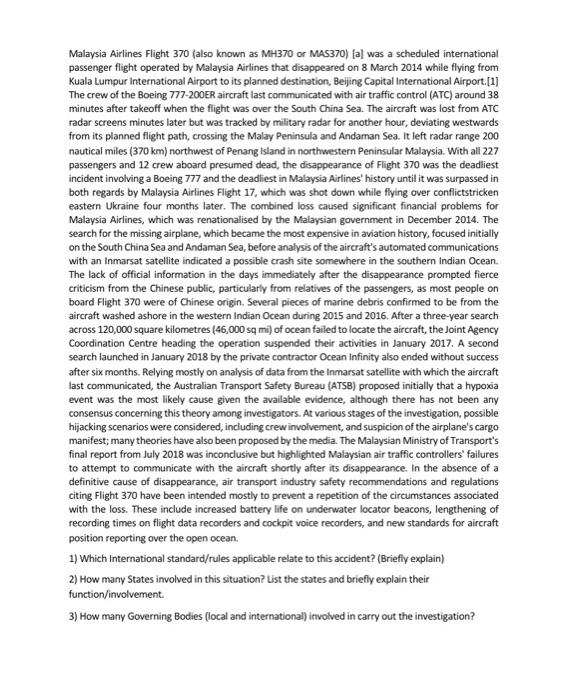 Malaysia Airlines Flight 370 (also known as MH370 or MAS370) [a] was a scheduled international passenger flight operated by Malaysia Airlines that disappeared on 8 March 2014 while flying from Kuala Lumpur International Airport to its planned destination, Beijing Capital International Airport.[1] The crew of the Boeing 777-200ER aircraft last communicated with air traffic control (ATC) around 38 minutes after takeoff when the flight was over the South China Sea. The aircraft was lost from ATC radar screens minutes later but was tracked by military radar for another hour, deviating westwards from its planned flight path, crossing the Malay Peninsula and Andaman Sea. It left radar range 200 nautical miles (370 km) northwest of Penang Island in northwestern Peninsular Malaysia. With all 227 passengers and 12 crew aboard presumed dead, the disappearance of Flight 370 was the deadliest incident involving a Boeing 777 and the deadliest in Malaysia Airlines' history until it was surpassed in both regards by Malaysia Airlines Flight 17, which was shot down while flying over conflictstricken eastern Ukraine four months later. The combined loss caused significant financial problems for Malaysia Airlines, which was renationalised by the Malaysian government in December 2014. The search for the missing airplane, which became the most expensive in aviation history, focused initially on the South China Sea and Andaman Sea, before analysis of the aircraft's automated communications with an Inmarsat satellite indicated a possible crash site somewhere in the southern Indian Ocean. The lack of official information in the days immediately after the disappearance prompted fierce criticism from the Chinese public, particularly from relatives of the passengers, as most people on board Flight 370 were of Chinese origin. Several pieces of marine debris confirmed to be from the aircraft washed ashore in the western Indian Ocean during 2015 and 2016. After a three-year search across 120,000 square kilometres (46,000 sq mi) of ocean failed to locate the aircraft, the Joint Agency Coordination Centre heading the operation suspended their activities in January 2017. A second search launched in January 2018 by the private contractor Ocean Infinity also ended without success after six months. Relying mostly on analysis of data from the Inmarsat satellite with which the aircraft last communicated, the Australian Transport Safety Bureau (ATSB) proposed initially that a hypoxia event was the most likely cause given the available evidence, although there has not been any consensus concerning this theory among investigators. At various stages of the investigation, possible hijacking scenarios were considered, including crew involvement, and suspicion of the airplane's cargo manifest; many theories have also been proposed by the media. The Malaysian Ministry of Transport's final report from July 2018 was inconclusive but highlighted Malaysian air traffic controllers' failures to attempt to communicate with the aircraft shortly after its disappearance. In the absence of a definitive cause of disappearance, air transport industry safety recommendations and regulations citing Flight 370 have been intended mostly to prevent a repetition of the circumstances associated with the loss. These include increased battery life on underwater locator beacons, lengthening of recording times on flight data recorders and cockpit voice recorders, and new standards for aircraft position reporting over the open ocean.

1) Which International standard/rules applicable relate to this accident? (Briefly explain)

2) How many States involved in this situation? List the states and briefly explain their function/involvement.

3) How many Governing Bodies (local and international) involved in carry out the investigation?